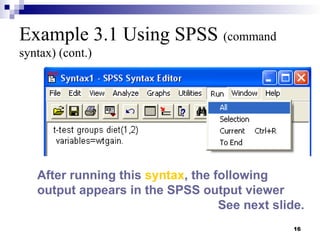 Example 3.1 Using SPSS (command syntax) (cont.)

Syntax1 - SPSS Syntax Editor

File Edit View Analyze Graphs Utilities Run Window Help

All
Selection
Current Ctrl+R
To End

t-test groups diet(1,2)
variables=wtgain.

After running this syntax, the following output appears in the SPSS output viewer
See next slide.

16